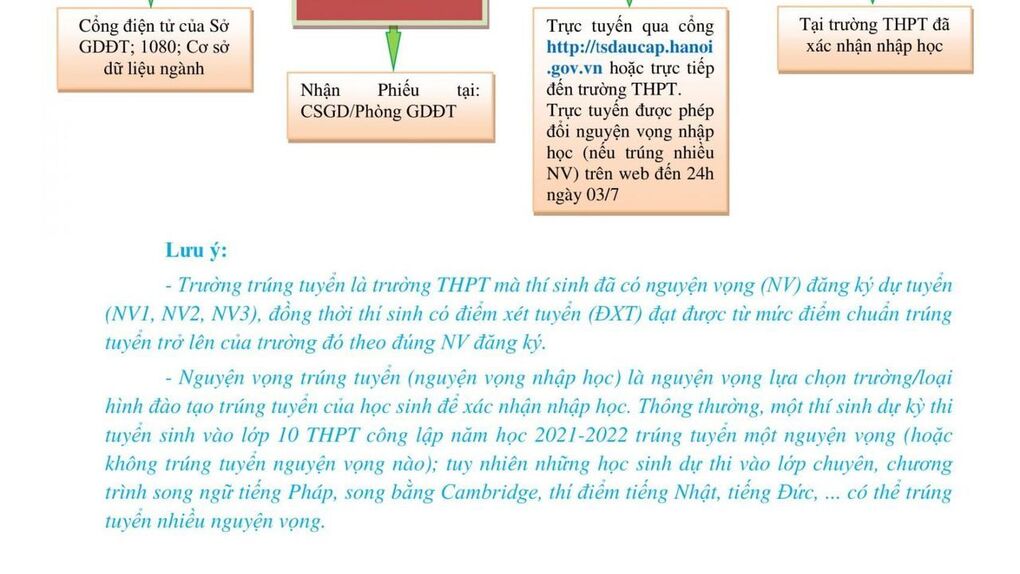 Cổng điện tử của Sở GDĐT; 1080; Cơ sở dữ liệu ngành

Nhận Phiếu tại: CSGD/Phòng GDĐT

Trực tuyến qua cổng http://tsdaucap.hanoi.gov.vn hoặc trực tiếp đến trường THPT. Trực tuyến được phép đổi nguyện vọng nhập học (nếu trúng nhiều NV) trên web đến 24h ngày 03/7

Tại trường THPT đã xác nhận nhập học

Lưu ý:

- Trường trúng tuyển là trường THPT mà thí sinh đã có nguyện vọng (NV) đăng ký dự tuyển (NV1, NV2, NV3), đồng thời thí sinh có điểm xét tuyển (ĐXT) đạt được từ mức điểm chuẩn trúng tuyển trở lên của trường đó theo đúng NV đăng ký.

- Nguyện vọng trúng tuyển (nguyện vọng nhập học) là nguyện vọng lựa chọn trường/loại hình đào tạo trúng tuyển của học sinh để xác nhận nhập học. Thông thường, một thí sinh dự kỳ thi tuyển sinh vào lớp 10 THPT công lập năm học 2021-2022 trúng tuyển một nguyện vọng (hoặc không trúng tuyển nguyện vọng nào); tuy nhiên những học sinh dự thi vào lớp chuyên, chương trình song ngữ tiếng Pháp, song bằng Cambridge, thí điểm tiếng Nhật, tiếng Đức, ... có thể trúng tuyển nhiều nguyện vọng.